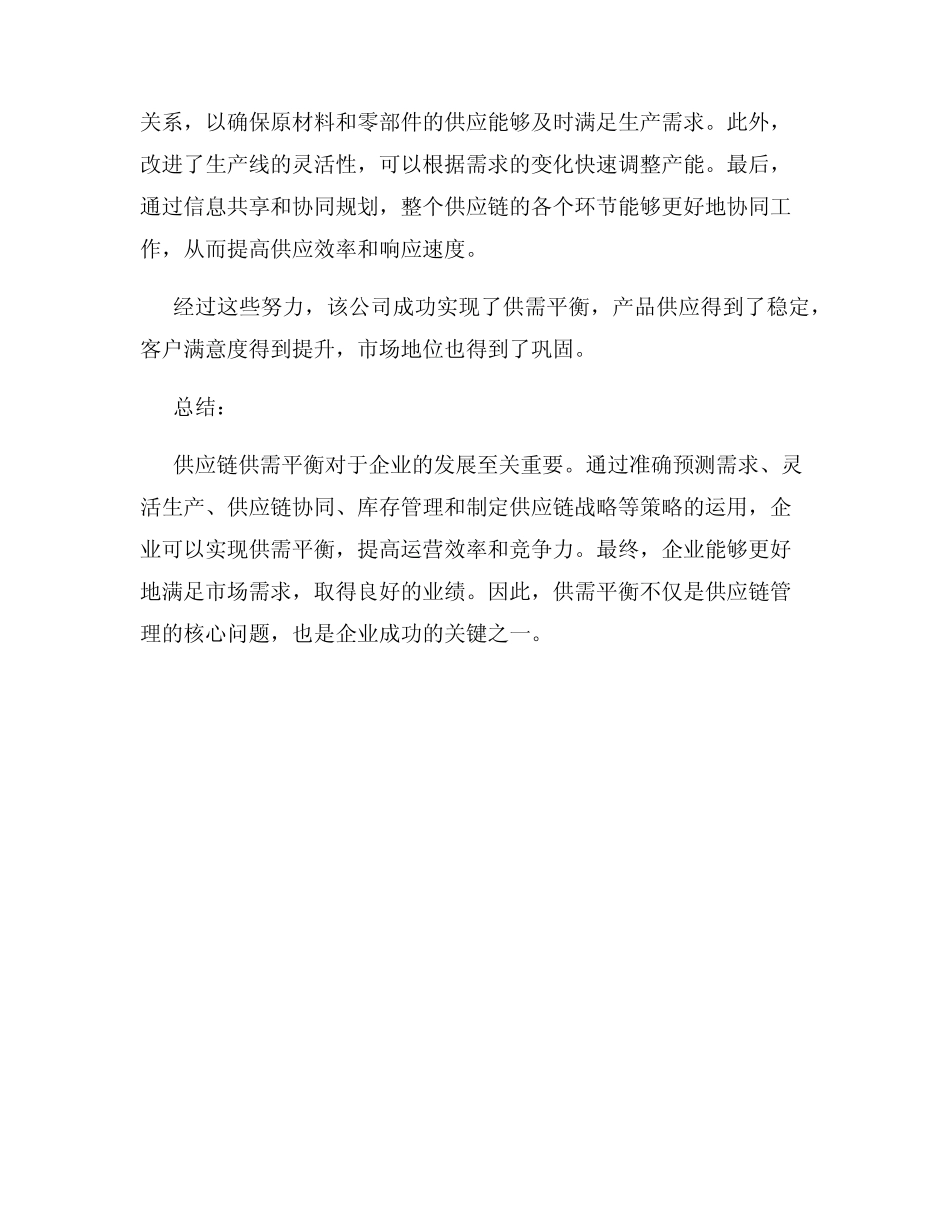 关系，以确保原材料和零部件的供应能够及时满足生产需求。此外，改进了生产线的灵活性，可以根据需求的变化快速调整产能。最后，通过信息共享和协同规划，整个供应链的各个环节能够更好地协同工作，从而提高供应效率和响应速度。

经过这些努力，该公司成功实现了供需平衡，产品供应得到了稳定，客户满意度得到提升，市场地位也得到了巩固。

总结：

供应链供需平衡对于企业的发展至关重要。通过准确预测需求、灵活生产、供应链协同、库存管理和制定供应链战略等策略的运用，企业可以实现供需平衡，提高运营效率和竞争力。最终，企业能够更好地满足市场需求，取得良好的业绩。因此，供需平衡不仅是供应链管理的核心问题，也是企业成功的关键之一。